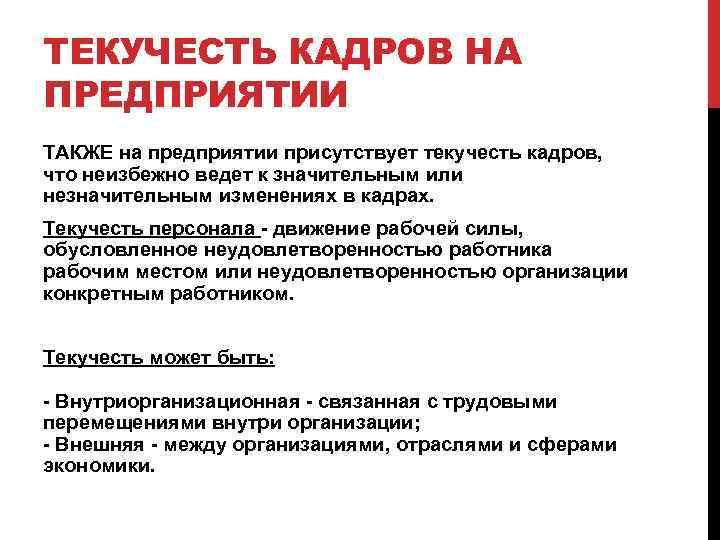 ТЕКУЧЕСТЬ КАДРОВ НА ПРЕДПРИЯТИИ

ТАКЖЕ на предприятии присутствует текучесть кадров, что неизбежно ведет к значительным или незначительным изменениях в кадрах.

Текучесть персонала - движение рабочей силы, обусловленное неудовлетворенностью работника рабочим местом или неудовлетворенностью организации конкретным работником.

Текучесть может быть:

- Внутриорганизационная - связанная с трудовыми перемещениями внутри организации;
- Внешняя - между организациями, отраслями и сферами экономики.